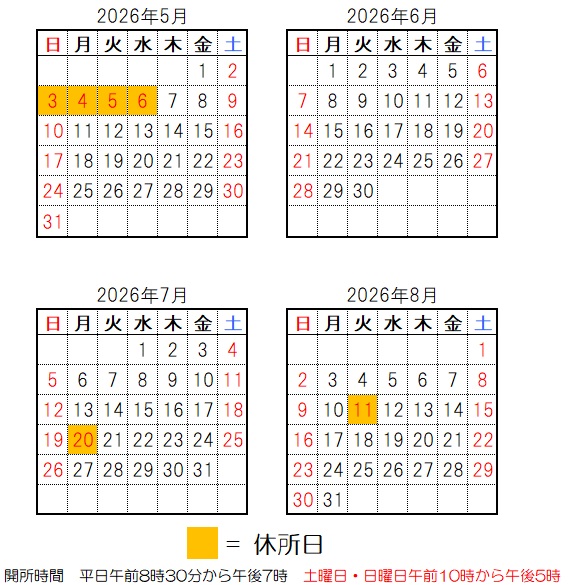 2026年5月

| 日 | 月 | 火 | 水 | 木 | 金 | 土 |
|---|---|---|---|---|---|---|
| | | | | | 1 | 2 |
| 3 | 4 | 5 | 6 | 7 | 8 | 9 |
| 10 | 11 | 12 | 13 | 14 | 15 | 16 |
| 17 | 18 | 19 | 20 | 21 | 22 | 23 |
| 24 | 25 | 26 | 27 | 28 | 29 | 30 |
| 31 | | | | | | |

2026年6月

| 日 | 月 | 火 | 水 | 木 | 金 | 土 |
|---|---|---|---|---|---|---|
| | 1 | 2 | 3 | 4 | 5 | 6 |
| 7 | 8 | 9 | 10 | 11 | 12 | 13 |
| 14 | 15 | 16 | 17 | 18 | 19 | 20 |
| 21 | 22 | 23 | 24 | 25 | 26 | 27 |
| 28 | 29 | 30 | | | | |
| | | | | | | |

2026年7月

| 日 | 月 | 火 | 水 | 木 | 金 | 土 |
|---|---|---|---|---|---|---|
| | | | 1 | 2 | 3 | 4 |
| 5 | 6 | 7 | 8 | 9 | 10 | 11 |
| 12 | 13 | 14 | 15 | 16 | 17 | 18 |
| 19 | 20 | 21 | 22 | 23 | 24 | 25 |
| 26 | 27 | 28 | 29 | 30 | 31 | |
| | | | | | | |

2026年8月

| 日 | 月 | 火 | 水 | 木 | 金 | 土 |
|---|---|---|---|---|---|---|
| | | | | | | 1 |
| 2 | 3 | 4 | 5 | 6 | 7 | 8 |
| 9 | 10 | 11 | 12 | 13 | 14 | 15 |
| 16 | 17 | 18 | 19 | 20 | 21 | 22 |
| 23 | 24 | 25 | 26 | 27 | 28 | 29 |
| 30 | 31 | | | | | |

= 休所日

開所時間　平日午前8時30分から午後7時　土曜日・日曜日午前10時から午後5時